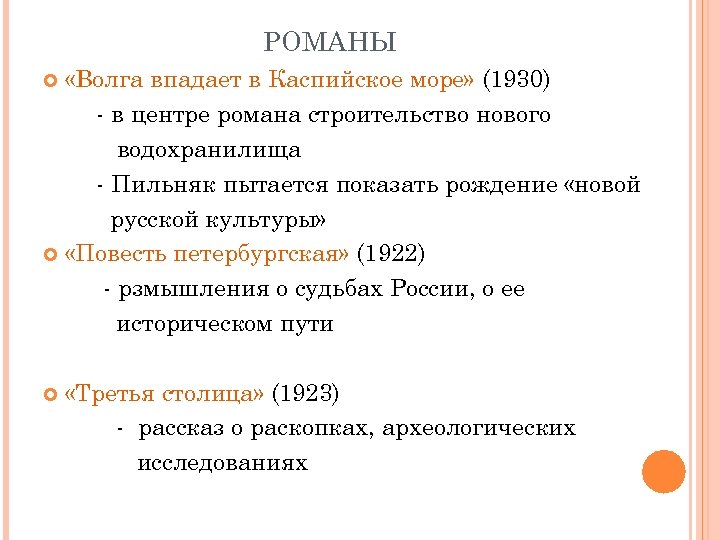 РОМАНЫ

«Волга впадает в Каспийское море» (1930)

- в центре романа строительство нового водохранилища

- Пильняк пытается показать рождение «новой русской культуры»

«Повесть петербургская» (1922)

- рзмышления о судьбах России, о ее историческом пути

«Третья столица» (1923)

- рассказ о раскопках, археологических исследованиях